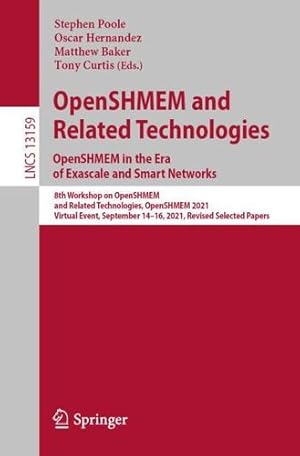 LNCS 13159

Stephen Poole
Oscar Hernandez
Matthew Baker
Tony Curtis (Eds.)

OpenSHMEM and Related Technologies

OpenSHMEM in the Era of Exascale and Smart Networks

8th Workshop on OpenSHMEM and Related Technologies, OpenSHMEM 2021
Virtual Event, September 14–16, 2021, Revised Selected Papers

Springer